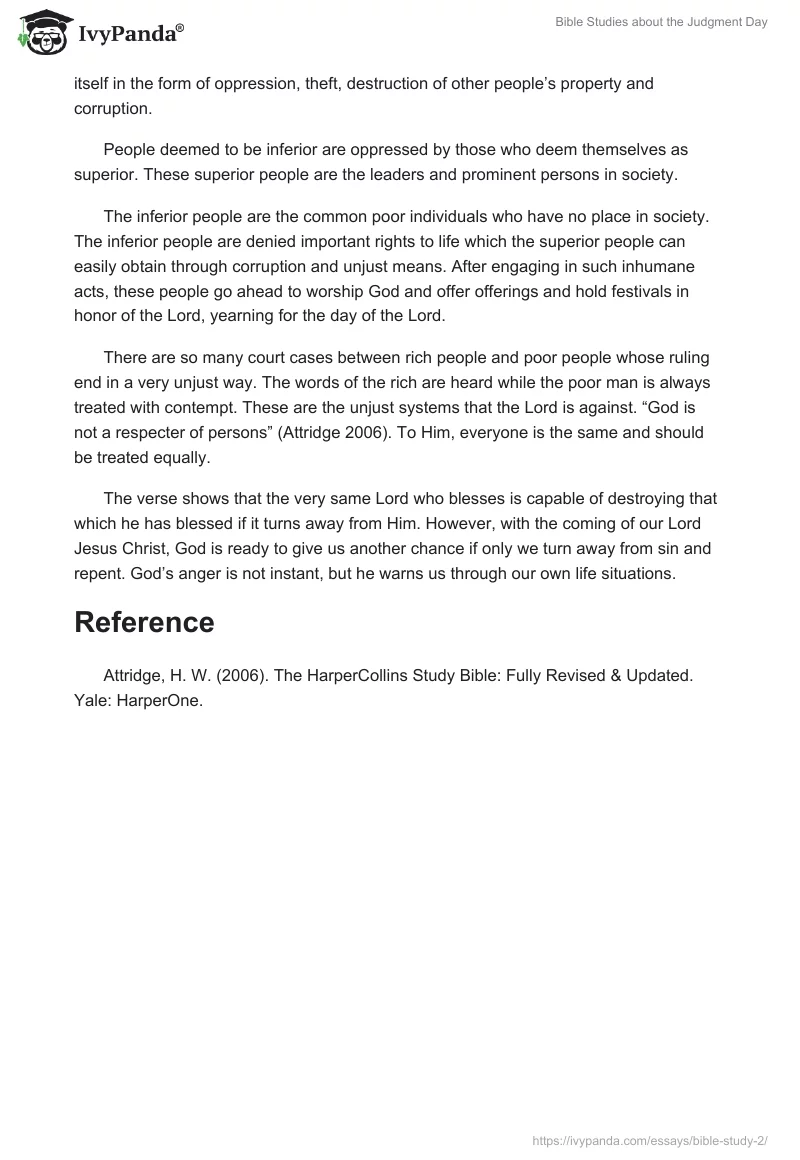 IvyPanda®

Bible Studies about the Judgment Day

itself in the form of oppression, theft, destruction of other people’s property and corruption.

People deemed to be inferior are oppressed by those who deem themselves as superior. These superior people are the leaders and prominent persons in society.

The inferior people are the common poor individuals who have no place in society. The inferior people are denied important rights to life which the superior people can easily obtain through corruption and unjust means. After engaging in such inhumane acts, these people go ahead to worship God and offer offerings and hold festivals in honor of the Lord, yearning for the day of the Lord.

There are so many court cases between rich people and poor people whose ruling end in a very unjust way. The words of the rich are heard while the poor man is always treated with contempt. These are the unjust systems that the Lord is against. “God is not a respecter of persons” (Attridge 2006). To Him, everyone is the same and should be treated equally.

The verse shows that the very same Lord who blesses is capable of destroying that which he has blessed if it turns away from Him. However, with the coming of our Lord Jesus Christ, God is ready to give us another chance if only we turn away from sin and repent. God’s anger is not instant, but he warns us through our own life situations.

Reference

Attridge, H. W. (2006). The HarperCollins Study Bible: Fully Revised & Updated. Yale: HarperOne.

https://ivypanda.com/essays/bible-study-2/